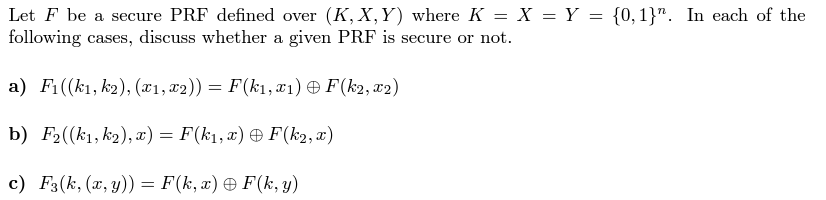 Let $F$ be a secure PRF defined over $(K, X, Y)$ where $K = X = Y = \{0,1\}^n$. In each of the following cases, discuss whether a given PRF is secure or not.

a) $F_1((k_1, k_2), (x_1, x_2)) = F(k_1, x_1) \oplus F(k_2, x_2)$

b) $F_2((k_1, k_2), x) = F(k_1, x) \oplus F(k_2, x)$

c) $F_3(k, (x, y)) = F(k, x) \oplus F(k, y)$